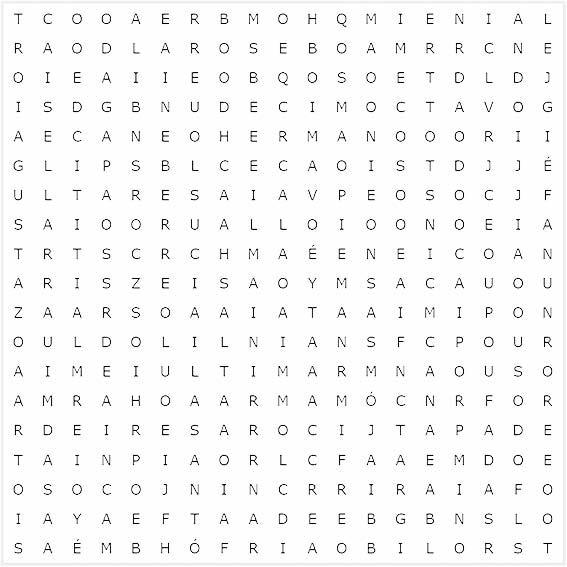 T C O O A E R B M O H Q M I E N I A L
R A O D L A R O S E B O A M R R C N E
O I E A I I E O B Q O S O E T D L D J
I S D G B N U D E C I M O C T A V O G
A E C A N E O H E R M A N O O O R I I
G L I P S B L C E C A O I S T D J J É
U L T A R E S A I A V P E O S O C J F
S A I O O R U A L L O I O O N O E I A
T R T S C R C H M A É E N E I C O A N
A R I S Z E I S A O Y M S A C A U O U
Z A A R S O A A I A T A A I M I P O N
O U L D O L I L N I A N S F C P O U R
A I M E I U L T I M A R M N A O U S O
A M R A H O A A R M A M Ó C N R F O R
R D E I R E S A R O C I J T A P A D E
T A I N P I A O R L C F A A E M D O E
O S O C O J N I N C R R I R A I A F O
I A Y A E F T A A D E E B G B N S L O
S A É M B H Ó F R I A O B I L O R S T